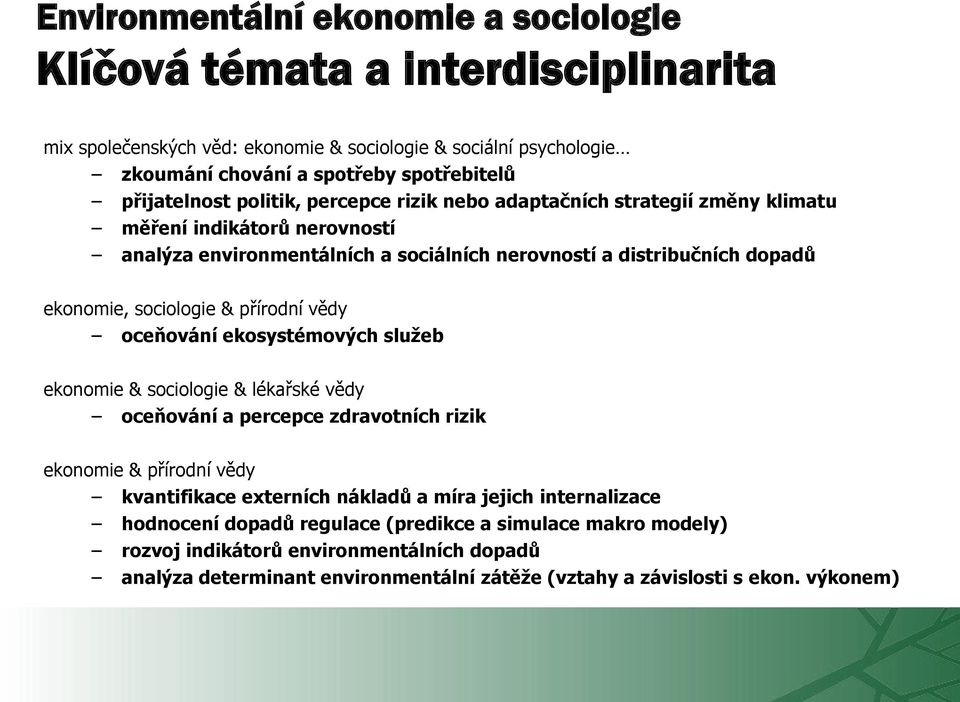 Environmentální ekonomie a sociologie
Klíčová témata a interdisciplinarita

mix společenských věd: ekonomie & sociologie & sociální psychologie…
– zkoumání chování a spotřeby spotřebitelů
– přijatelnost politik, percepce rizik nebo adaptačních strategií změny klimatu
– měření indikátorů nerovností
– analýza environmentálních a sociálních nerovností a distribučních dopadů

ekonomie, sociologie & přírodní vědy
– oceňování ekosystémových služeb

ekonomie & sociologie & lékařské vědy
– oceňování a percepce zdravotních rizik

ekonomie & přírodní vědy
– kvantifikace externích nákladů a míra jejich internalizace
– hodnocení dopadů regulace (predikce a simulace makro modely)
– rozvoj indikátorů environmentálních dopadů
– analýza determinant environmentální zátěže (vztahy a závislosti s ekon. výkonem)